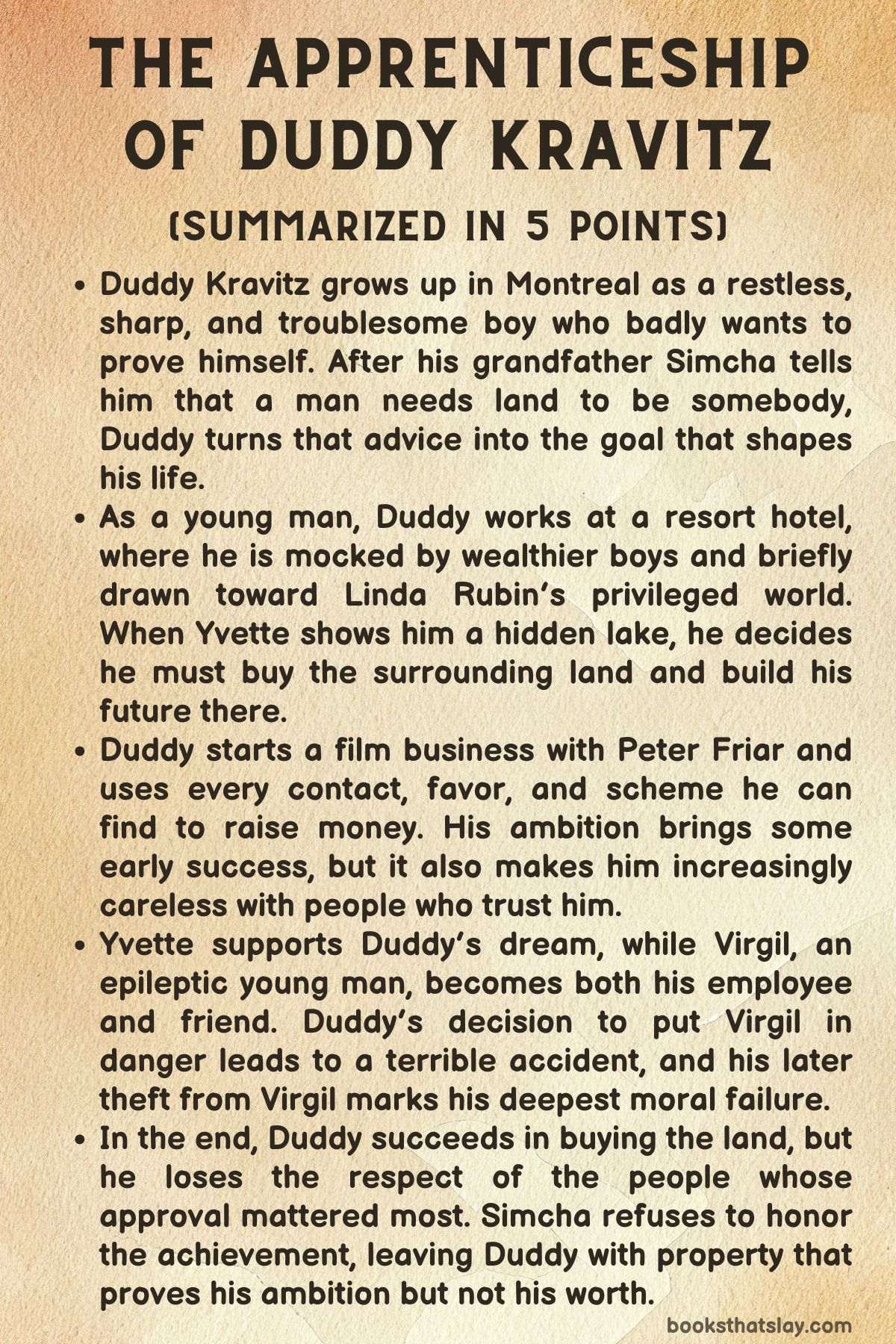 THE APPRENTICESHIP OF DUDDY KRAVITZ

(SUMMARIZED IN 5 POINTS)

• Duddy Kravitz grows up in Montreal as a restless, sharp, and troublesome boy who badly wants to prove himself. After his grandfather Simcha tells him that a man needs land to be somebody, Duddy turns that advice into the goal that shapes his life.

• As a young man, Duddy works at a resort hotel, where he is mocked by wealthier boys and briefly drawn toward Linda Rubin's privileged world. When Yvette shows him a hidden lake, he decides he must buy the surrounding land and build his future there.

• Duddy starts a film business with Peter Friar and uses every contact, favor, and scheme he can find to raise money. His ambition brings some early success, but it also makes him increasingly careless with people who trust him.

• Yvette supports Duddy's dream, while Virgil, an epileptic young man, becomes both his employee and friend. Duddy's decision to put Virgil in danger leads to a terrible accident, and his later theft from Virgil marks his deepest moral failure.

• In the end, Duddy succeeds in buying the land, but he loses the respect of the people whose approval mattered most. Simcha refuses to honor the achievement, leaving Duddy with property that proves his ambition but not his worth.

booksthatslay.com